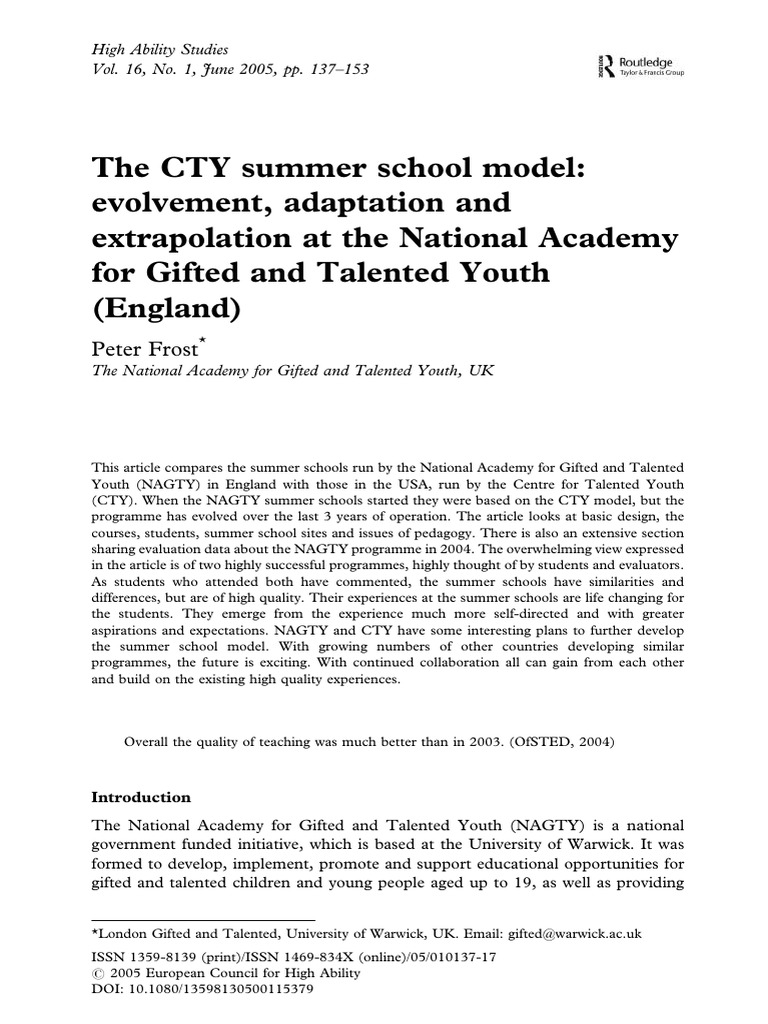 High Ability Studies
Vol. 16, No. 1, June 2005, pp. 137–153

Routledge
Taylor & Francis Group

The CTY summer school model: evolvement, adaptation and extrapolation at the National Academy for Gifted and Talented Youth (England)

Peter Frost*
The National Academy for Gifted and Talented Youth, UK

This article compares the summer schools run by the National Academy for Gifted and Talented Youth (NAGTY) in England with those in the USA, run by the Centre for Talented Youth (CTY). When the NAGTY summer schools started they were based on the CTY model, but the programme has evolved over the last 3 years of operation. The article looks at basic design, the courses, students, summer school sites and issues of pedagogy. There is also an extensive section sharing evaluation data about the NAGTY programme in 2004. The overwhelming view expressed in the article is of two highly successful programmes, highly thought of by students and evaluators. As students who attended both have commented, the summer schools have similarities and differences, but are of high quality. Their experiences at the summer schools are life changing for the students. They emerge from the experience much more self-directed and with greater aspirations and expectations. NAGTY and CTY have some interesting plans to further develop the summer school model. With growing numbers of other countries developing similar programmes, the future is exciting. With continued collaboration all can gain from each other and build on the existing high quality experiences.

Overall the quality of teaching was much better than in 2003. (OfSTED, 2004)

Introduction

The National Academy for Gifted and Talented Youth (NAGTY) is a national government funded initiative, which is based at the University of Warwick. It was formed to develop, implement, promote and support educational opportunities for gifted and talented children and young people aged up to 19, as well as providing

*London Gifted and Talented, University of Warwick, UK. Email: gifted@warwick.ac.uk

ISSN 1359-8139 (print)/ISSN 1469-834X (online)/05/010137-17
© 2005 European Council for High Ability
DOI: 10.1080/13598130500115379